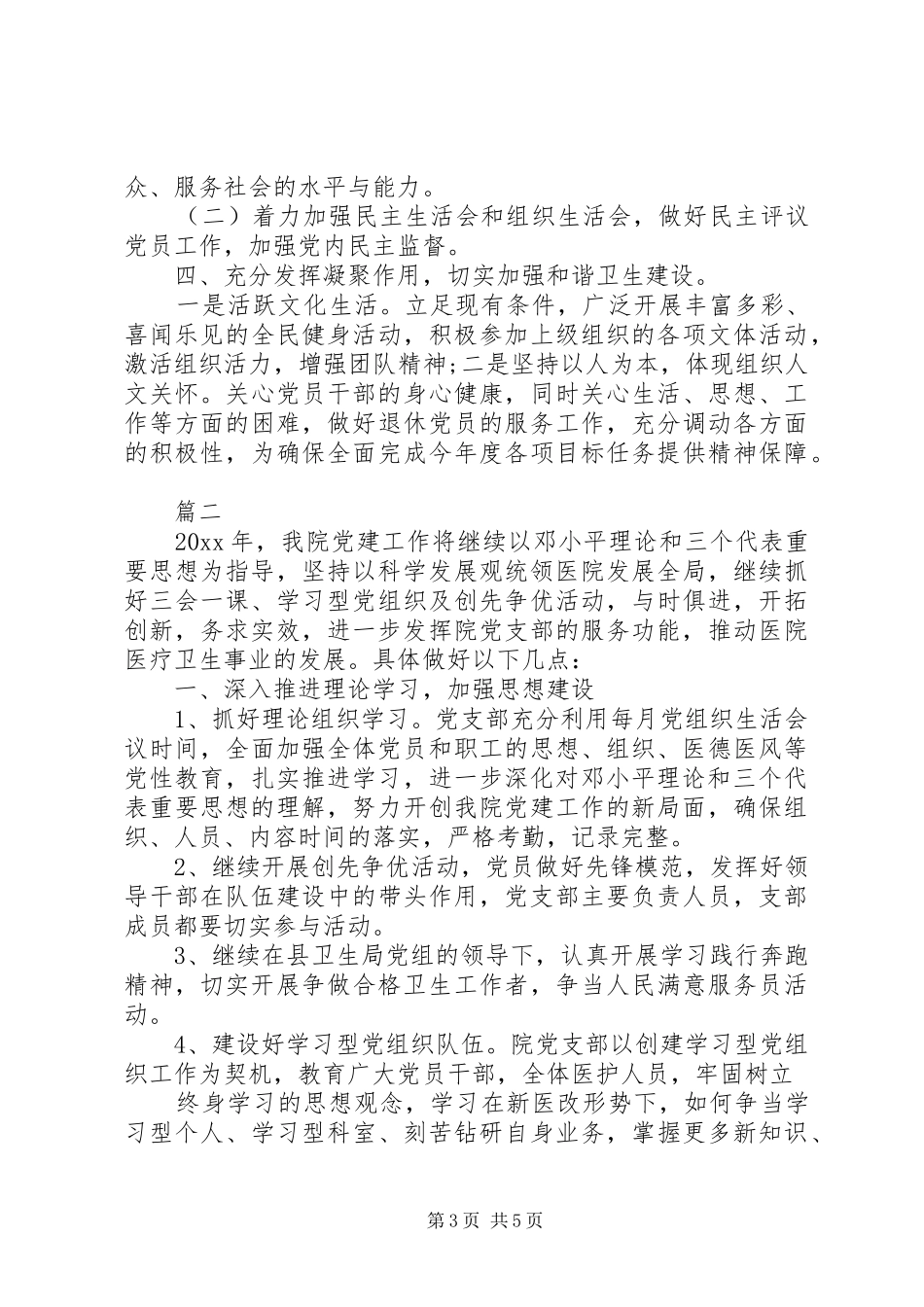 众、服务社会的水平与能力。

（二）着力加强民主生活会和组织生活会，做好民主评议党员工作，加强党内民主监督。

四、充分发挥凝聚作用，切实加强和谐卫生建设。

一是活跃文化生活。立足现有条件，广泛开展丰富多彩、喜闻乐见的全民健身活动，积极参加上级组织的各项文体活动，激活组织活力，增强团队精神;二是坚持以人为本，体现组织人文关怀。关心党员干部的身心健康，同时关心生活、思想、工作等方面的困难，做好退休党员的服务工作，充分调动各方面的积极性，为确保全面完成今年度各项目标任务提供精神保障。

篇二

20xx 年，我院党建工作将继续以邓小平理论和三个代表重要思想为指导，坚持以科学发展观统领医院发展全局，继续抓好三会一课、学习型党组织及创先争优活动，与时俱进，开拓创新，务求实效，进一步发挥院党支部的服务功能，推动医院医疗卫生事业的发展。具体做好以下几点：

一、深入推进理论学习，加强思想建设

1、抓好理论组织学习。党支部充分利用每月党组织生活会议时间，全面加强全体党员和职工的思想、组织、医德医风等党性教育，扎实推进学习，进一步深化对邓小平理论和三个代表重要思想的理解，努力开创我院党建工作的新局面，确保组织、人员、内容时间的落实，严格考勤，记录完整。

2、继续开展创先争优活动，党员做好先锋模范，发挥好领导干部在队伍建设中的带头作用，党支部主要负责人员，支部成员都要切实参与活动。

3、继续在县卫生局党组的领导下，认真开展学习践行奔跑精神，切实开展争做合格卫生工作者，争当人民满意服务员活动。

4、建设好学习型党组织队伍。院党支部以创建学习型党组织工作为契机，教育广大党员干部，全体医护人员，牢固树立

终身学习的思想观念，学习在新医改形势下，如何争当学习型个人、学习型科室、刻苦钻研自身业务，掌握更多新知识、

第 3 页 共 5 页